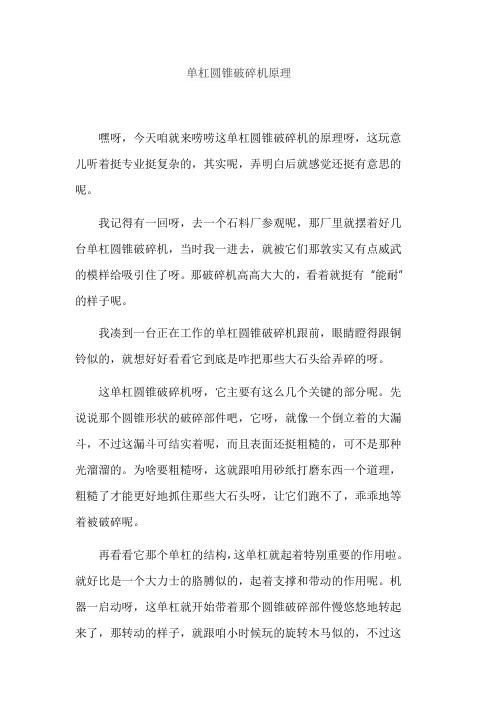 单杠圆锥破碎机原理

嘿呀，今天咱就来唠唠这单杠圆锥破碎机的原理呀，这玩意儿听着挺专业挺复杂的，其实呢，弄明白后就感觉还挺有意思的呢。

我记得有一回呀，去一个石料厂参观呢，那厂里就摆着好几台单杠圆锥破碎机，当时我一进去，就被它们那敦实又有点威武的模样给吸引住了呀。那破碎机高高大大的，看着就挺有“能耐”的样子呢。

我凑到一台正在工作的单杠圆锥破碎机跟前，眼睛瞪得跟铜铃似的，就想好好看看它到底是咋把那些大石头给弄碎的呀。

这单杠圆锥破碎机呀，它主要有这么几个关键的部分呢。先说说那个圆锥形状的破碎部件吧，它呀，就像一个倒立着的大漏斗，不过这漏斗可结实着呢，而且表面还挺粗糙的，可不是那种光溜溜的。为啥要粗糙呀，这就跟咱用砂纸打磨东西一个道理，粗糙了才能更好地抓住那些大石头呀，让它们跑不了，乖乖地等着被破碎呢。

再看看它那个单杠的结构，这单杠就起着特别重要的作用啦。就好比是一个大力士的胳膊似的，起着支撑和带动的作用呢。机器一启动呀，这单杠就开始带着那个圆锥破碎部件慢悠悠地转起来了，那转动的样子，就跟咱小时候玩的旋转木马似的，不过这